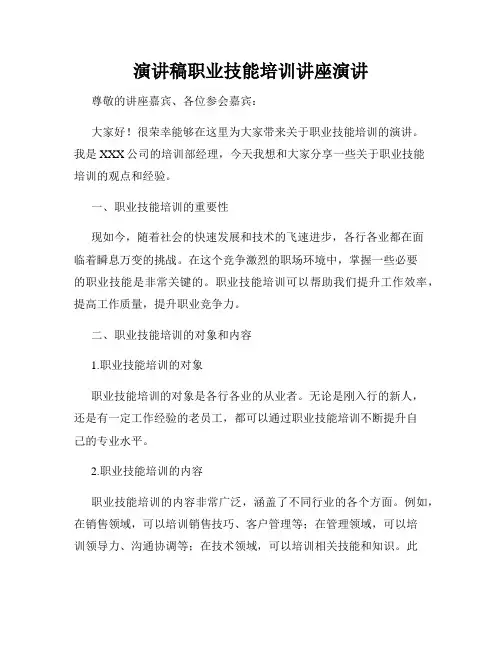 演讲稿职业技能培训讲座演讲

尊敬的讲座嘉宾、各位参会嘉宾：

大家好！很荣幸能够在这里为大家带来关于职业技能培训的演讲。我是XXX公司的培训部经理，今天我想和大家分享一些关于职业技能培训的观点和经验。

一、职业技能培训的重要性

现如今，随着社会的快速发展和技术的飞速进步，各行各业都在面临着瞬息万变的挑战。在这个竞争激烈的职场环境中，掌握一些必要的职业技能是非常关键的。职业技能培训可以帮助我们提升工作效率，提高工作质量，提升职业竞争力。

二、职业技能培训的对象和内容

1.职业技能培训的对象

职业技能培训的对象是各行各业的从业者。无论是刚入行的新人，还是有一定工作经验的老员工，都可以通过职业技能培训不断提升自己的专业水平。

2.职业技能培训的内容

职业技能培训的内容非常广泛，涵盖了不同行业的各个方面。例如，在销售领域，可以培训销售技巧、客户管理等；在管理领域，可以培训领导力、沟通协调等；在技术领域，可以培训相关技能和知识。此